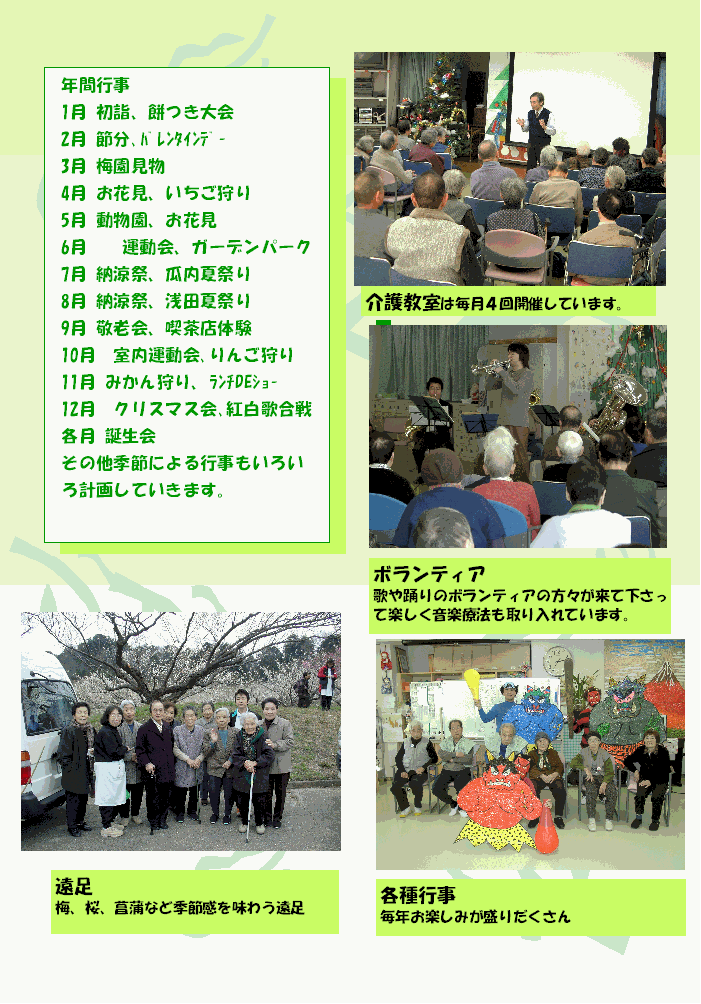 年間行事
1月 初詣、餅つき大会
2月 節分、バレンタインデー
3月 梅園見物
4月 お花見、いちご狩り
5月 動物園、お花見
6月 運動会、ガーデンパーク
7月 納涼祭、瓜内夏祭り
8月 納涼祭、浅田夏祭り
9月 敬老会、喫茶店体験
10月 室内運動会、りんご狩り
11月 みかん狩り、ランチDEショー
12月 クリスマス会、紅白歌合戦
各月 誕生会
その他季節による行事もいろいろ計画していきます。

介護教室は毎月4回開催しています。

ボランティア
歌や踊りのボランティアの方々が来て下さって楽しく音楽療法も取り入れています。

遠足
梅、桜、菖蒲など季節感を味わう遠足

各種行事
毎年お楽しみが盛りだくさん